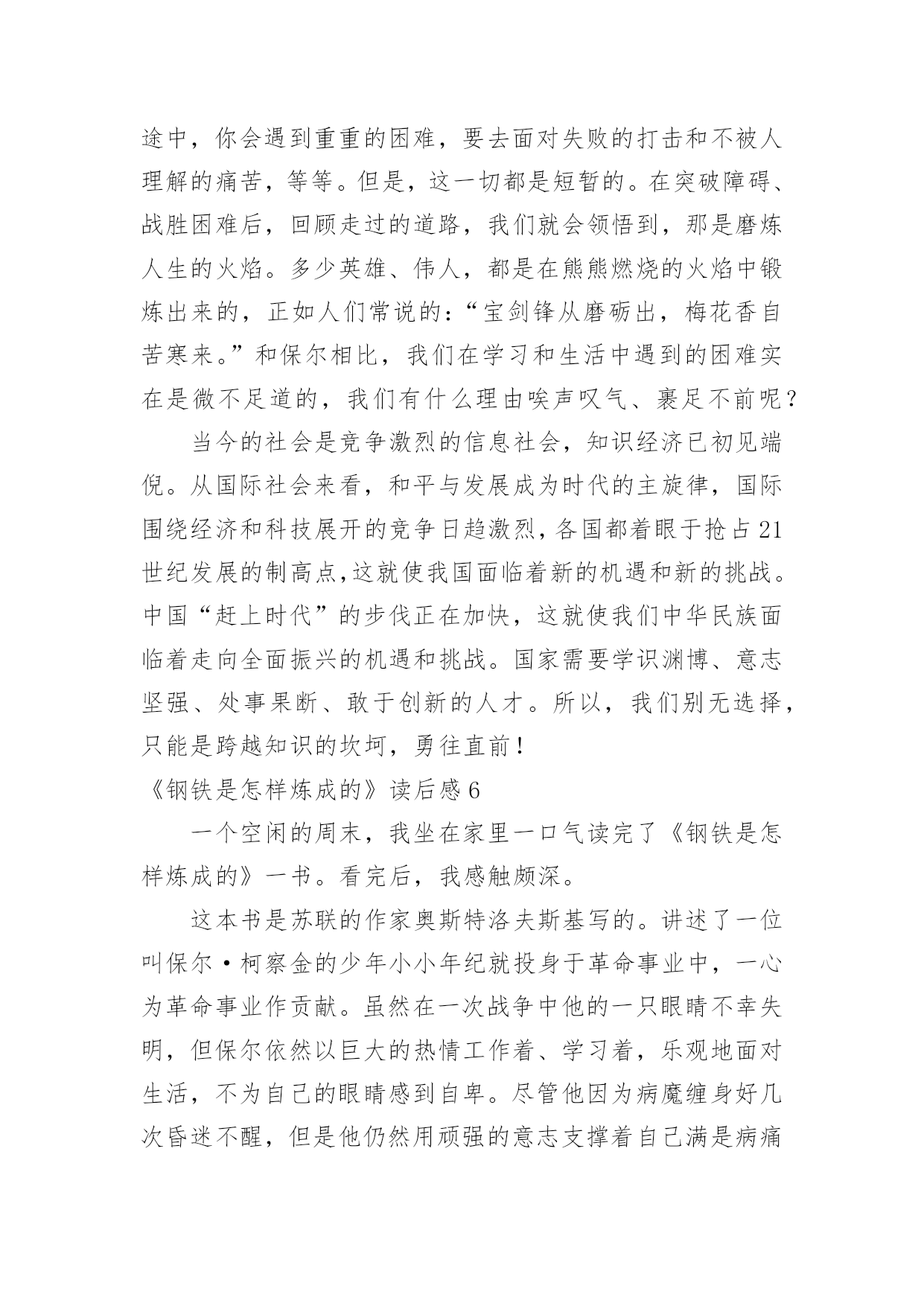 途中，你会遇到重重的困难，要去面对失败的打击和不被人理解的痛苦，等等。但是，这一切都是短暂的。在突破障碍、战胜困难后，回顾走过的道路，我们就会领悟到，那是磨炼人生的火焰。多少英雄、伟人，都是在熊熊燃烧的火焰中锻炼出来的，正如人们常说的：“宝剑锋从磨砺出，梅花香自苦寒来。”和保尔相比，我们在学习和生活中遇到的困难实在是微不足道的，我们有什么理由唉声叹气、裹足不前呢？

当今的社会是竞争激烈的信息社会，知识经济已初见端倪。从国际社会来看，和平与发展成为时代的主旋律，国际围绕经济和科技展开的竞争日趋激烈，各国都着眼于抢占21世纪发展的制高点，这就使我国面临着新的机遇和新的挑战。中国“赶上时代”的步伐正在加快，这就使我们中华民族面临着走向全面振兴的机遇和挑战。国家需要学识渊博、意志坚强、处事果断、敢于创新的人才。所以，我们别无选择，只能是跨越知识的坎坷，勇往直前！

《钢铁是怎样炼成的》读后感6

一个空闲的周末，我坐在家里一口气读完了《钢铁是怎样炼成的》一书。看完后，我感触颇深。

这本书是苏联的作家奥斯特洛夫斯基写的。讲述了一位叫保尔·柯察金的少年小小年纪就投身于革命事业中，一心为革命事业作贡献。虽然在一次战争中他的一只眼睛不幸失明，但保尔依然以巨大的热情工作着、学习着，乐观地面对生活，不为自己的眼睛感到自卑。尽管他因为病魔缠身好几次昏迷不醒，但是他仍然用顽强的意志支撑着自己满是病痛